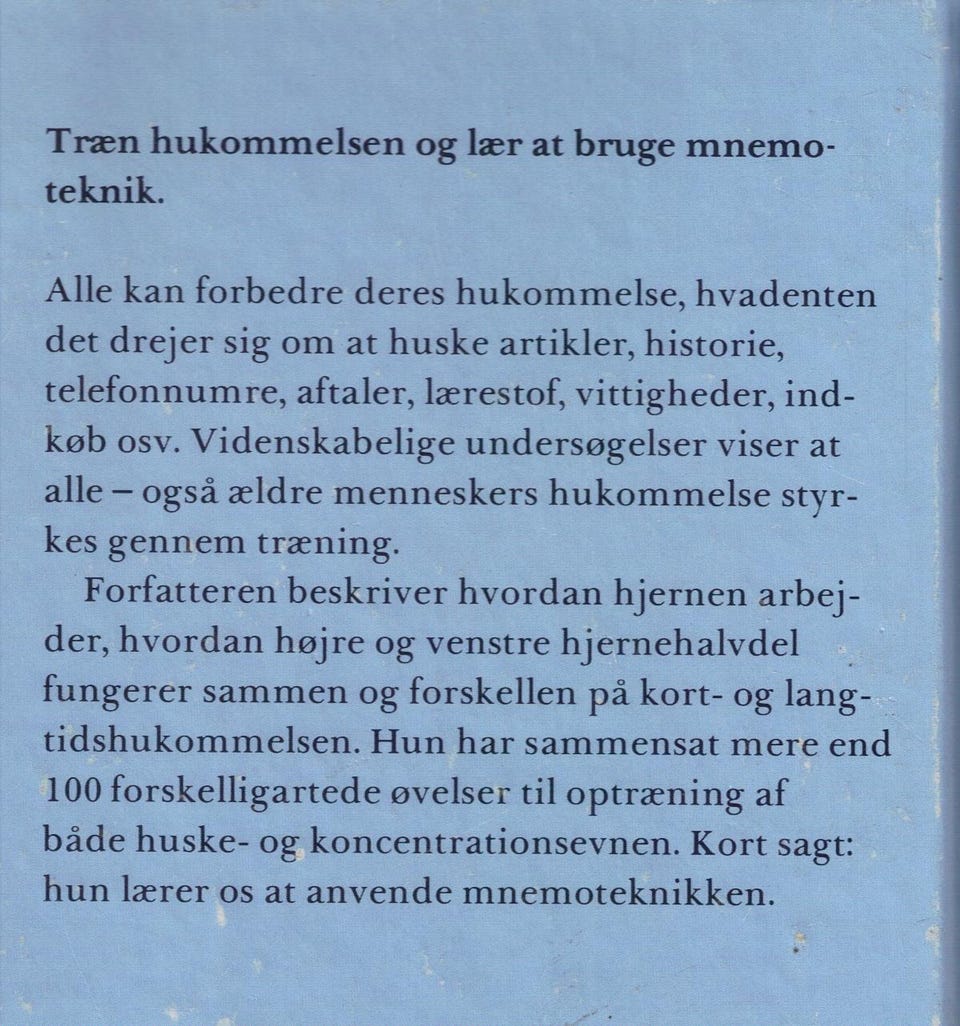 Træn hukommelsen og lær at bruge mnemoteknik.

Alle kan forbedre deres hukommelse, hvadenten det drejer sig om at huske artikler, historie, telefonnumre, aftaler, lærestof, vittigheder, indkøb osv. Videnskabelige undersøgelser viser at alle – også ældre menneskers hukommelse styrkes gennem træning.

Forfatteren beskriver hvordan hjernen arbejder, hvordan højre og venstre hjernehalvdel fungerer sammen og forskellen på kort- og langtidshukommelsen. Hun har sammensat mere end 100 forskelligartede øvelser til optræning af både huske- og koncentrationsevnen. Kort sagt: hun lærer os at anvende mnemoteknikken.